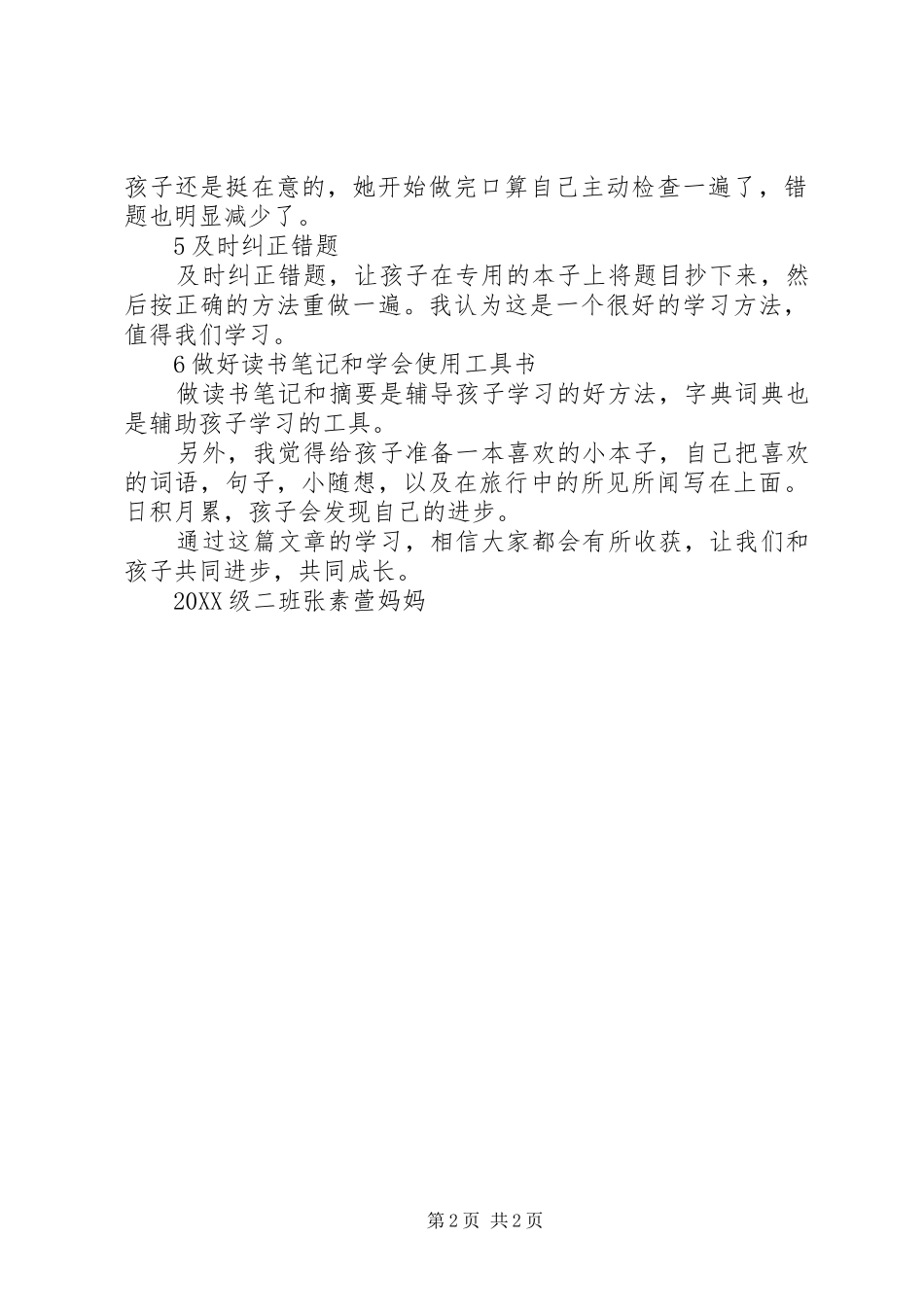 孩子还是挺在意的，她开始做完口算自己主动检查一遍了，错题也明显减少了。

5 及时纠正错题

及时纠正错题，让孩子在专用的本子上将题目抄下来，然后按正确的方法重做一遍。我认为这是一个很好的学习方法，值得我们学习。

6 做好读书笔记和学会使用工具书

做读书笔记和摘要是辅导孩子学习的好方法，字典词典也是辅助孩子学习的工具。

另外，我觉得给孩子准备一本喜欢的小本子，自己把喜欢的词语，句子，小随想，以及在旅行中的所见所闻写在上面。日积月累，孩子会发现自己的进步。

通过这篇文章的学习，相信大家都会有所收获，让我们和孩子共同进步，共同成长。

20XX 级二班张素萱妈妈

第 2 页 共 2 页